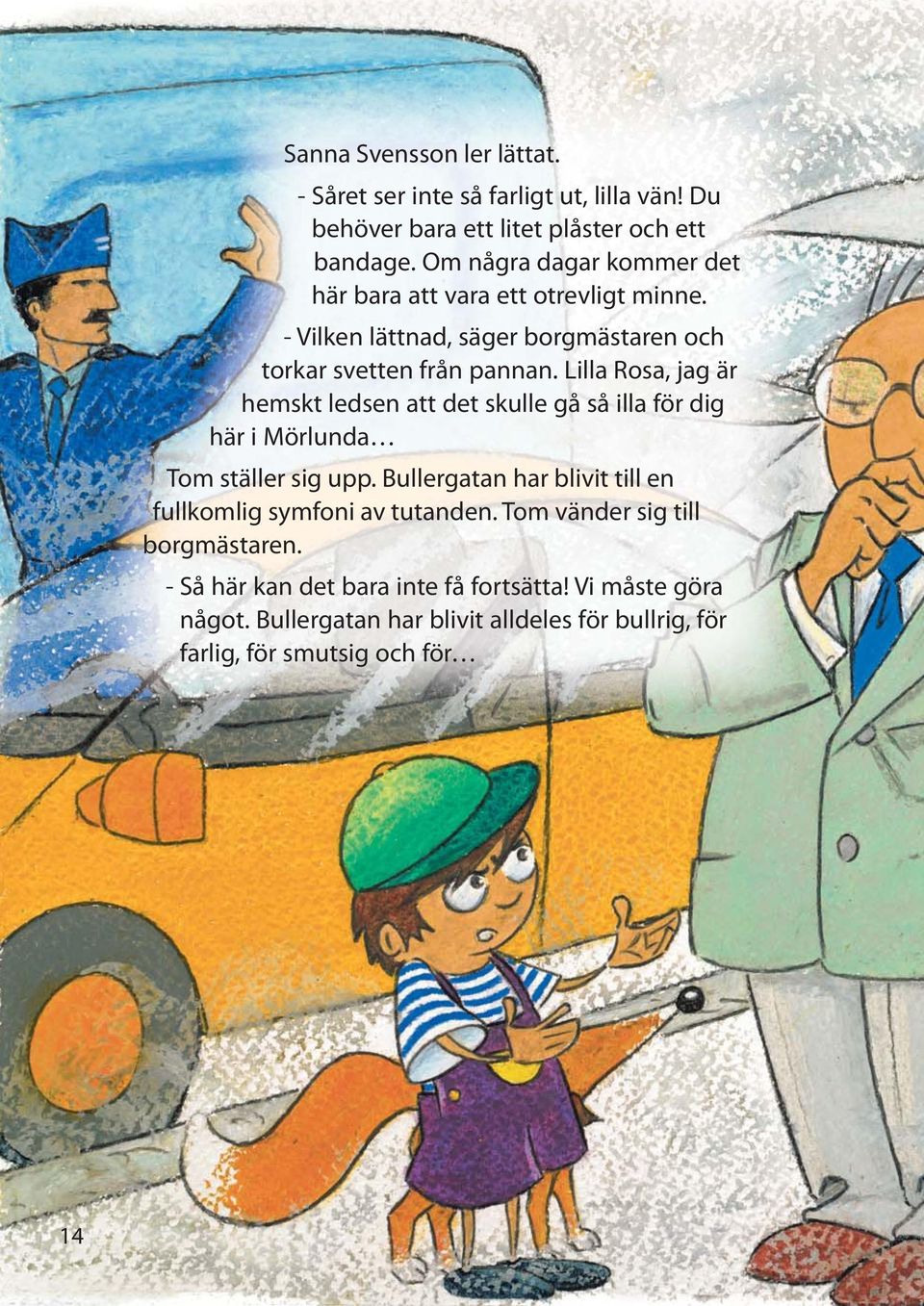 Sanna Svensson ler lättat.

- Såret ser inte så farligt ut, lilla vän! Du behöver bara ett litet plåster och ett bandage. Om några dagar kommer det här bara att vara ett otrevligt minne.

- Vilken lättnad, säger borgmästaren och torkar svetten från pannan. Lilla Rosa, jag är hemskt ledsen att det skulle gå så illa för dig här i Mörlunda…

Tom ställer sig upp. Bullergatan har blivit till en fullkomlig symfoni av tutanden. Tom vänder sig till borgmästaren.

- Så här kan det bara inte få fortsätta! Vi måste göra något. Bullergatan har blivit alldeles för bullrig, för farlig, för smutsig och för…

14